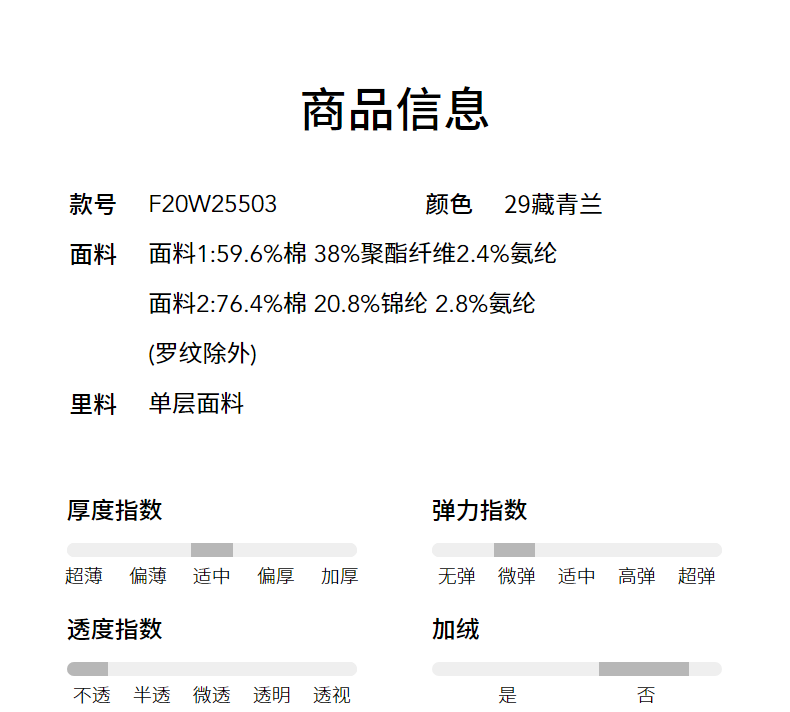 商品信息

款号 F20W25503

颜色 29藏青兰

面料 面料1:59.6%棉 38%聚酯纤维2.4%氨纶
面料2:76.4%棉 20.8%锦纶 2.8%氨纶
(罗纹除外)

里料 单层面料

厚度指数
超薄 偏薄 适中 偏厚 加厚

弹力指数
无弹 微弹 适中 高弹 超弹

透度指数
不透 半透 微透 透明 透视

加绒
是 否